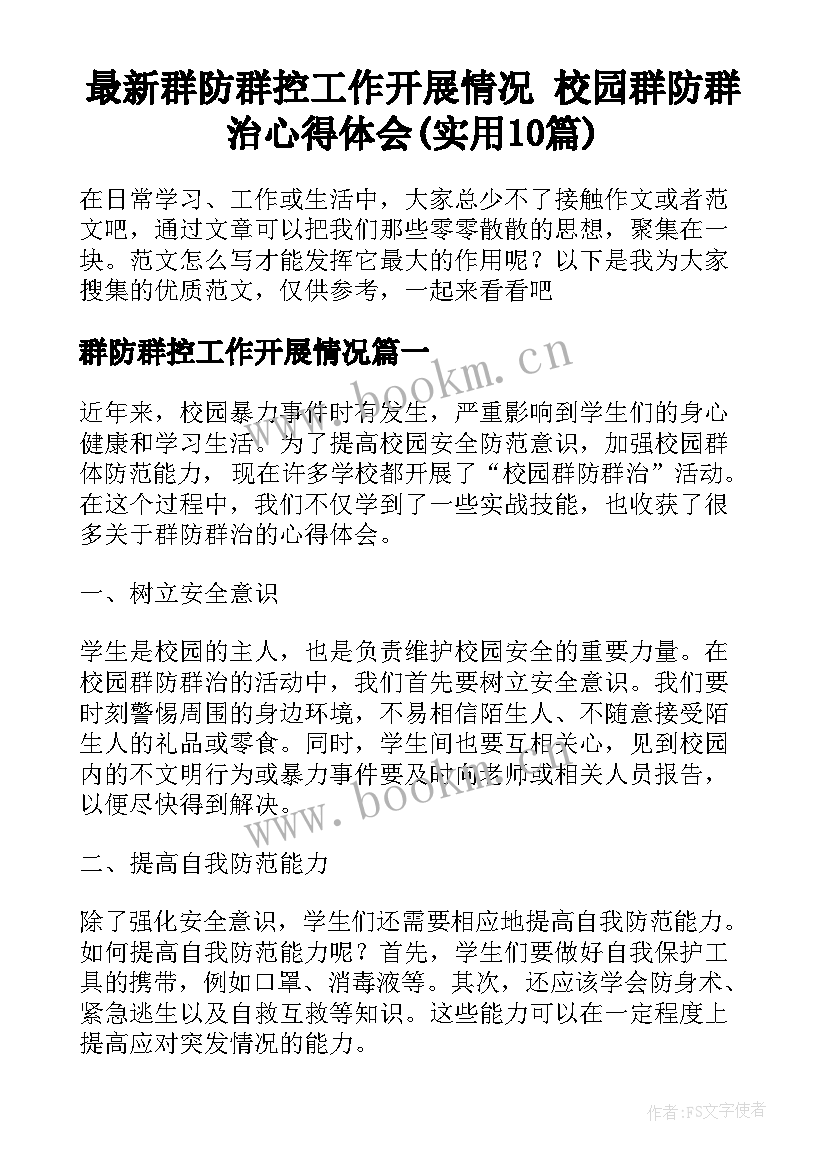 最新群防群控工作开展情况 校园群防群治心得体会(实用10篇)

在日常学习、工作或生活中，大家总少不了接触作文或者范文吧，通过文章可以把我们那些零零散散的思想，聚集在一块。范文怎么写才能发挥它最大的作用呢？以下是我为大家搜集的优质范文，仅供参考，一起来看看吧

群防群控工作开展情况篇一

www.bookm.cn

近年来，校园暴力事件时有发生，严重影响到学生们的身心健康和学习生活。为了提高校园安全防范意识，加强校园群体防范能力，现在许多学校都开展了“校园群防群治”活动。在这个过程中，我们不仅学到了一些实战技能，也收获了很多关于群防群治的心得体会。

一、树立安全意识

学生是校园的主人，也是负责维护校园安全的重要力量。在校园群防群治的活动中，我们首先要树立安全意识。我们要时刻警惕周围的身边环境，不易相信陌生人、不随意接受陌生人的礼品或零食。同时，学生间也要互相关心，见到校园内的不文明行为或暴力事件要及时向老师或相关人员报告，以便尽快得到解决。

www.bookm.cn

二、提高自我防范能力

除了强化安全意识，学生们还需要相应地提高自我防范能力。如何提高自我防范能力呢？首先，学生们要做好自我保护工具的携带，例如口罩、消毒液等。其次，还应该学会防身术、紧急逃生以及自救互救等知识。这些能力可以在一定程度上提高应对突发情况的能力。

作者：FS文字使者